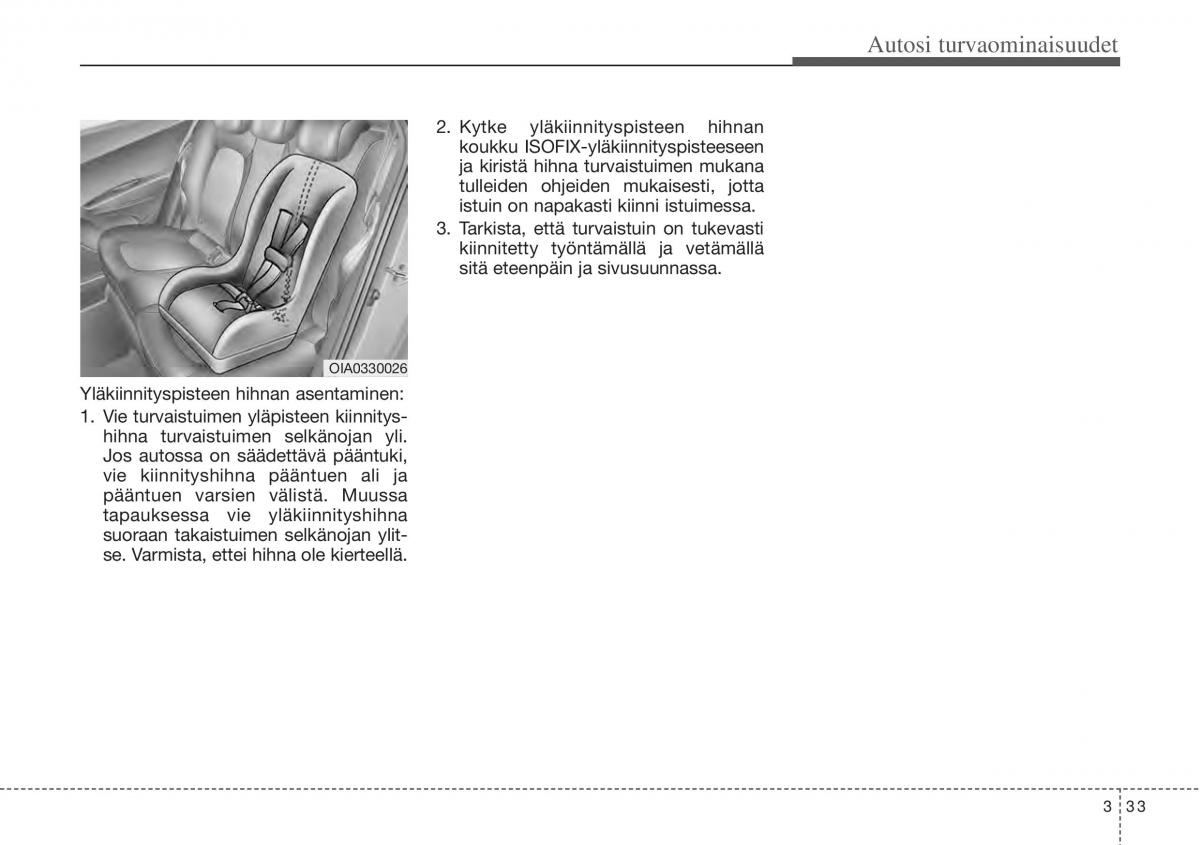 Autosi turvaominaisuudet

OIA0330026

Yläkiinnityspisteen hihnan asentaminen:

1. Vie turvaistuimen yläpisteen kiinnityshihna turvaistuimen selkänojan yli. Jos autossa on säädettävä pääntuki, vie kiinnityshihna pääntuen ali ja pääntuen varsien välistä. Muussa tapauksessa vie yläkiinnityshihna suoraan takaistuimen selkänojan ylitse. Varmista, ettei hihna ole kierteellä.

2. Kytke yläkiinnityspisteen hihnan koukku ISOFIX-yläkiinnityspisteeseen ja kiristä hihna turvaistuimen mukana tulleiden ohjeiden mukaisesti, jotta istuin on napakasti kiinni istuimessa.

3. Tarkista, että turvaistuin on tukevasti kiinnitetty työntämällä ja vetämällä sitä eteenpäin ja sivusuunnassa.

3 33